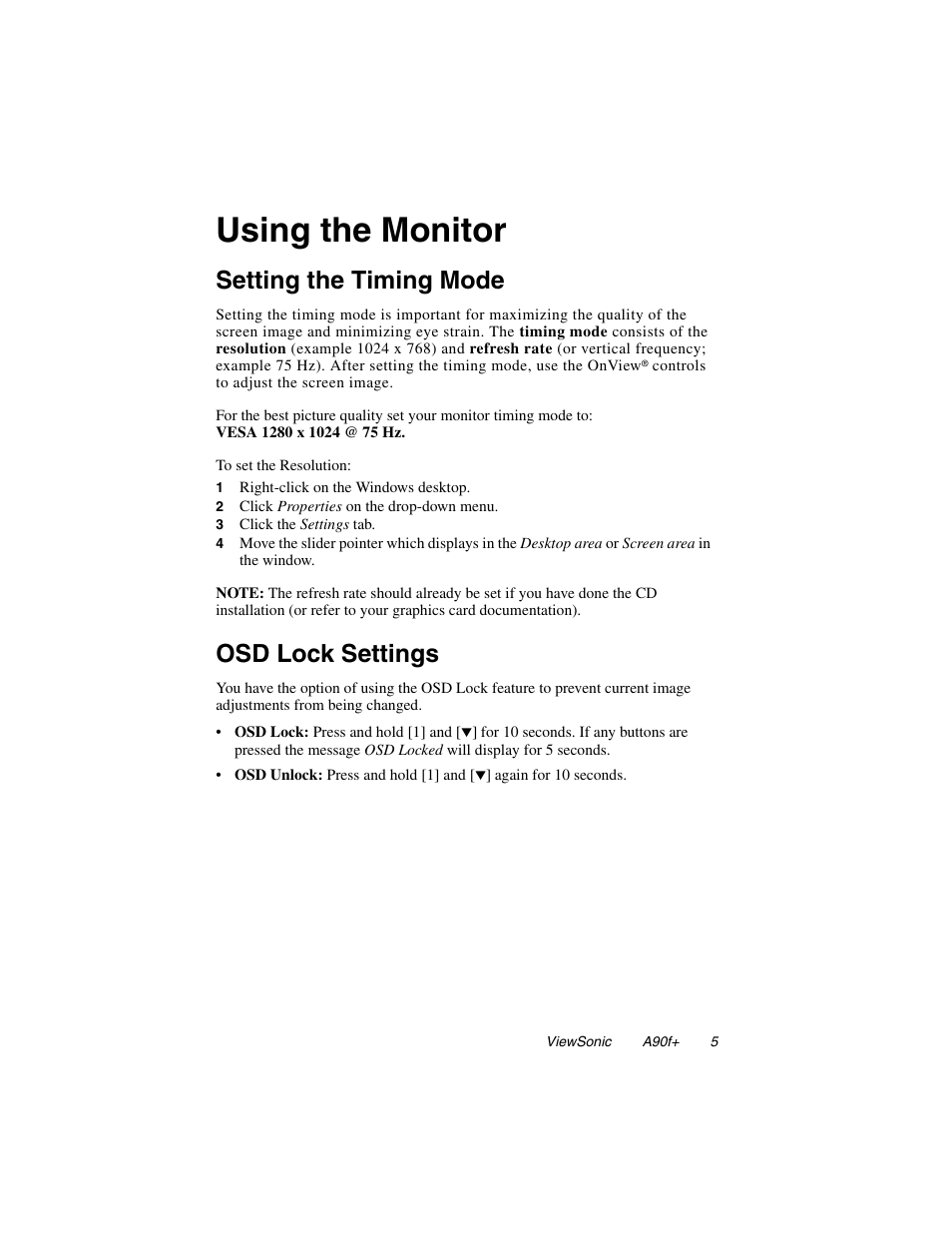 Using the Monitor

Setting the Timing Mode

Setting the timing mode is important for maximizing the quality of the screen image and minimizing eye strain. The timing mode consists of the resolution (example 1024 x 768) and refresh rate (or vertical frequency; example 75 Hz). After setting the timing mode, use the OnView® controls to adjust the screen image.

For the best picture quality set your monitor timing mode to:
VESA 1280 x 1024 @ 75 Hz.

To set the Resolution:
1 Right-click on the Windows desktop.
2 Click Properties on the drop-down menu.
3 Click the Settings tab.
4 Move the slider pointer which displays in the Desktop area or Screen area in the window.

NOTE: The refresh rate should already be set if you have done the CD installation (or refer to your graphics card documentation).

OSD Lock Settings

You have the option of using the OSD Lock feature to prevent current image adjustments from being changed.

• OSD Lock: Press and hold [1] and [▼] for 10 seconds. If any buttons are pressed the message OSD Locked will display for 5 seconds.

• OSD Unlock: Press and hold [1] and [▼] again for 10 seconds.

ViewSonic A90f+ 5